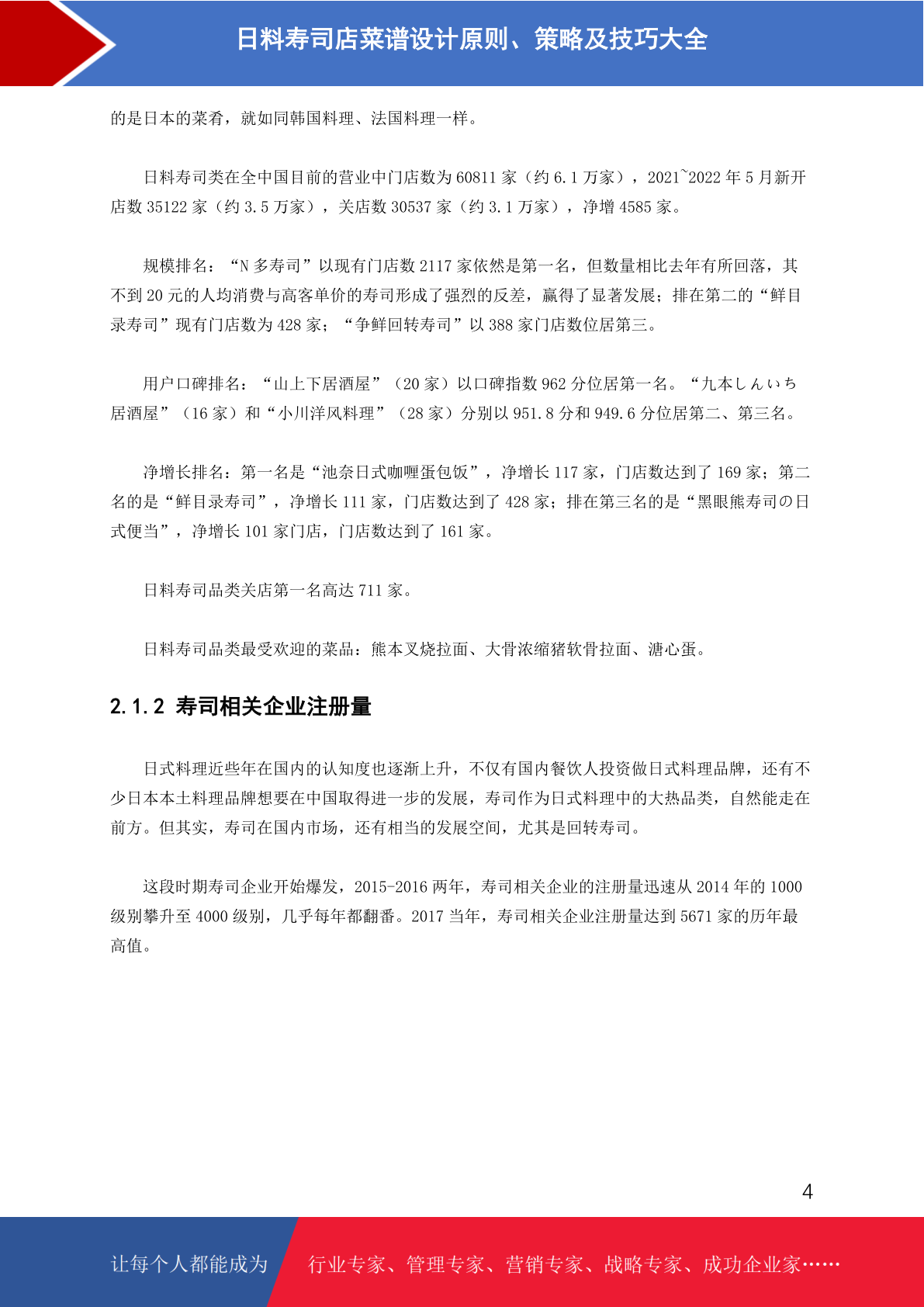 日料寿司店菜谱设计原则、策略及技巧大全

的是日本的菜肴，就如同韩国料理、法国料理一样。

日料寿司类在全中国目前的营业中门店数为 60811 家（约 6.1 万家），2021~2022 年 5 月新开店数 35122 家（约 3.5 万家），关店数 30537 家（约 3.1 万家），净增 4585 家。

规模排名：“N 多寿司”以现有门店数 2117 家依然是第一名，但数量相比去年有所回落，其不到 20 元的人均消费与高客单价的寿司形成了强烈的反差，赢得了显著发展；排在第二的“鲜目录寿司”现有门店数为 428 家；“争鲜回转寿司”以 388 家门店数位居第三。

用户口碑排名：“山上下居酒屋”（20 家）以口碑指数 962 分位居第一名。“九本しんいち居酒屋”（16 家）和“小川洋风料理”（28 家）分别以 951.8 分和 949.6 分位居第二、第三名。

净增长排名：第一名是“池奈日式咖喱蛋包饭”，净增长 117 家，门店数达到了 169 家；第二名的是“鲜目录寿司”，净增长 111 家，门店数达到了 428 家；排在第三名的是“黑眼熊寿司の日式便当”，净增长 101 家门店，门店数达到了 161 家。

日料寿司品类关店第一名高达 711 家。

日料寿司品类最受欢迎的菜品：熊本叉烧拉面、大骨浓缩猪软骨拉面、溏心蛋。

2.1.2 寿司相关企业注册量

日式料理近些年在国内的认知度也逐渐上升，不仅有国内餐饮人投资做日式料理品牌，还有不少日本本土料理品牌想要在中国取得进一步的发展，寿司作为日式料理中的大热品类，自然能走在前方。但其实，寿司在国内市场，还有相当的发展空间，尤其是回转寿司。

这段时期寿司企业开始爆发，2015-2016 两年，寿司相关企业的注册量迅速从 2014 年的 1000 级别攀升至 4000 级别，几乎每年都翻番。2017 当年，寿司相关企业注册量达到 5671 家的历年最高值。

4

让每个人都能成为 行业专家、管理专家、营销专家、战略专家、成功企业家……